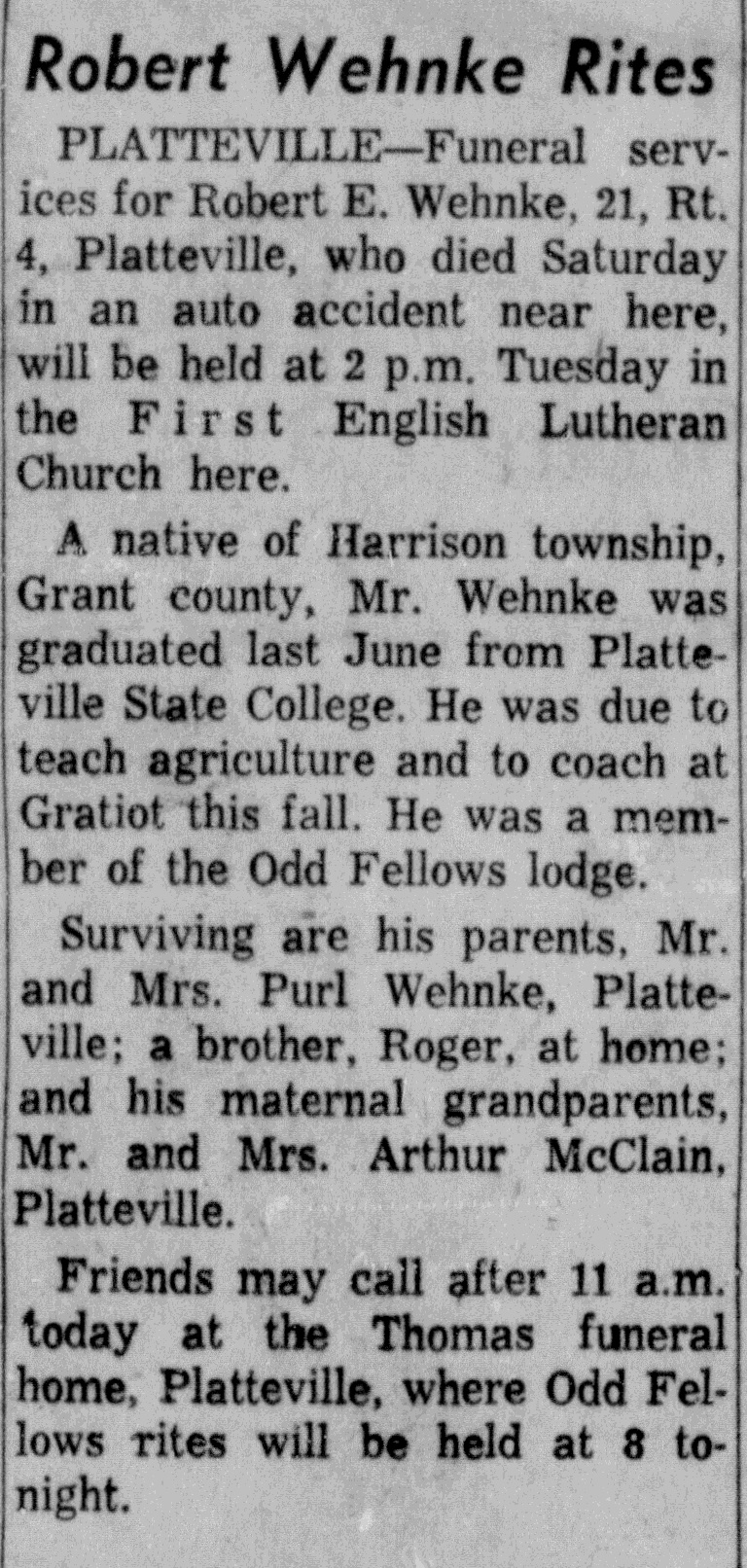 Robert Wehnke Rites

PLATTEVILLE—Funeral services for Robert E. Wehnke, 21, Rt. 4, Platteville, who died Saturday in an auto accident near here, will be held at 2 p.m. Tuesday in the First English Lutheran Church here.

A native of Harrison township, Grant county, Mr. Wehnke was graduated last June from Platteville State College. He was due to teach agriculture and to coach at Gratiot this fall. He was a member of the Odd Fellows lodge.

Surviving are his parents, Mr. and Mrs. Purl Wehnke, Platteville; a brother, Roger, at home; and his maternal grandparents, Mr. and Mrs. Arthur McClain, Platteville.

Friends may call after 11 a.m. today at the Thomas funeral home, Platteville, where Odd Fellows rites will be held at 8 tonight.